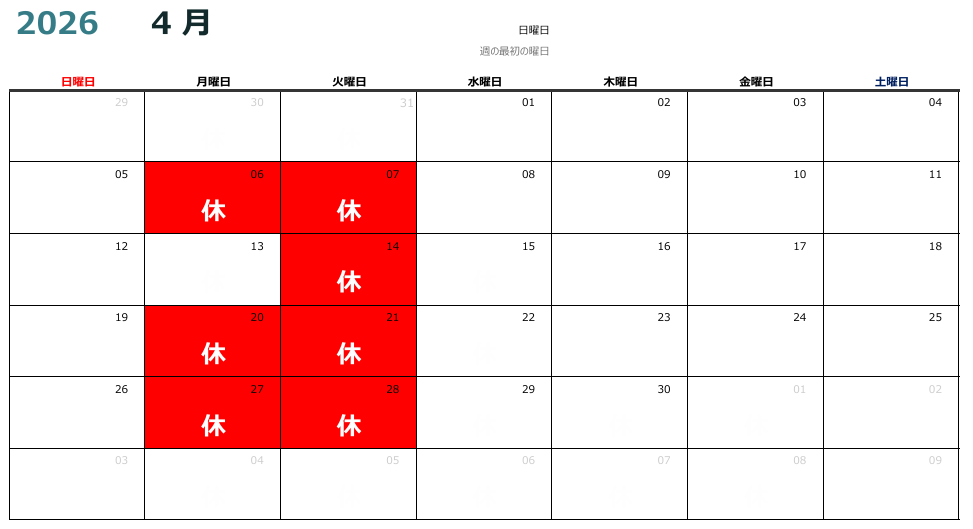 2026 4月

日曜日

週の最初の曜日

| 日曜日 | 月曜日 | 火曜日 | 水曜日 | 木曜日 | 金曜日 | 土曜日 |
|---|---|---|---|---|---|---|
| 29 | 30 | 31 | 01 | 02 | 03 | 04 |
| 05 | 06 休 | 07 休 | 08 | 09 | 10 | 11 |
| 12 | 13 | 14 休 | 15 | 16 | 17 | 18 |
| 19 | 20 休 | 21 休 | 22 | 23 | 24 | 25 |
| 26 | 27 休 | 28 休 | 29 | 30 | 01 | 02 |
| 03 | 04 | 05 | 06 | 07 | 08 | 09 |